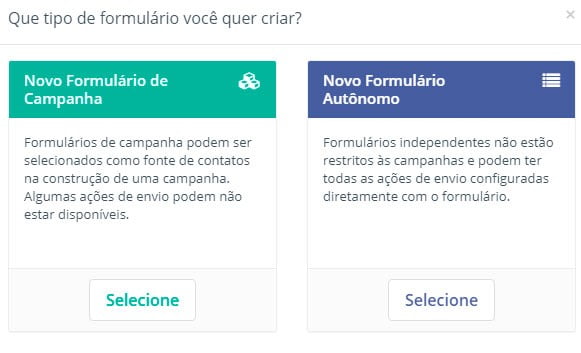 Que tipo de formulário você quer criar?

×

Novo Formulário de Campanha

Formulários de campanha podem ser selecionados como fonte de contatos na construção de uma campanha. Algumas ações de envio podem não estar disponíveis.

Selecione

Novo Formulário Autônomo

Formulários independentes não estão restritos às campanhas e podem ter todas as ações de envio configuradas diretamente com o formulário.

Selecione